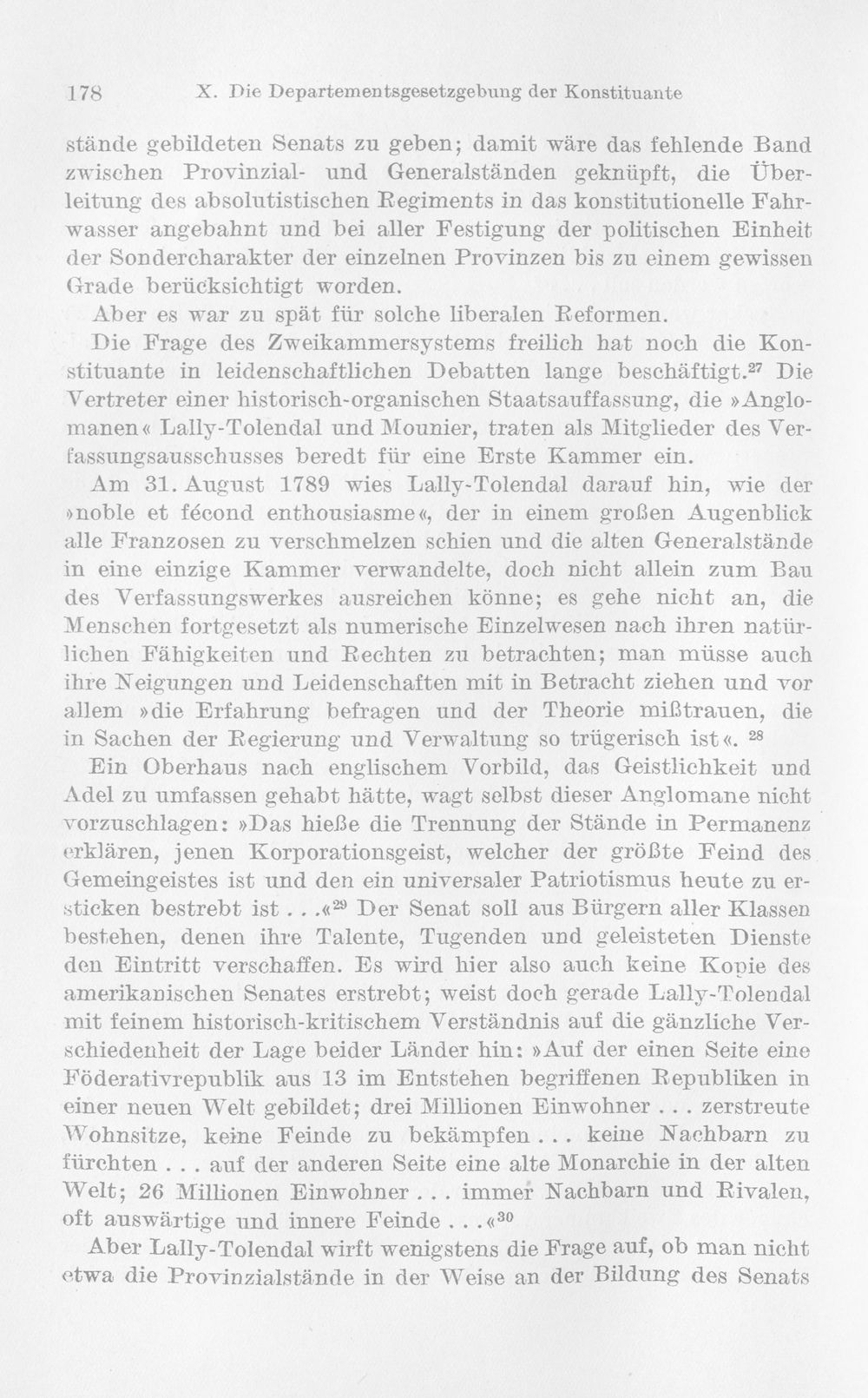 178 X. Die Departementsgesetzgebung der Konstituante

stände gebildeten Senats zu geben; damit wäre das fehlende Band zwischen Provinzial- und Generalständen geknüpft, die Überleitung des absolutistischen Regiments in das konstitutionelle Fahrwasser angebahnt und bei aller Festigung der politischen Einheit der Sondercharakter der einzelnen Provinzen bis zu einem gewissen Grade berücksichtigt worden.

Aber es war zu spät für solche liberalen Reformen.

Die Frage des Zweikammersystems freilich hat noch die Konstituante in leidenschaftlichen Debatten lange beschäftigt.$^{27}$ Die Vertreter einer historisch-organischen Staatsauffassung, die »Anglomanen« Lally-Tolendal und Mounier, traten als Mitglieder des Verfassungsausschusses beredt für eine Erste Kammer ein.

Am 31. August 1789 wies Lally-Tolendal darauf hin, wie der »noble et fécond enthousiasme«, der in einem großen Augenblick alle Franzosen zu verschmelzen schien und die alten Generalstände in eine einzige Kammer verwandelte, doch nicht allein zum Bau des Verfassungswerkes ausreichen könne; es gehe nicht an, die Menschen fortgesetzt als numerische Einzelwesen nach ihren natürlichen Fähigkeiten und Rechten zu betrachten; man müsse auch ihre Neigungen und Leidenschaften mit in Betracht ziehen und vor allem »die Erfahrung befragen und der Theorie mißtrauen, die in Sachen der Regierung und Verwaltung so trügerisch ist«. $^{28}$

Ein Oberhaus nach englischem Vorbild, das Geistlichkeit und Adel zu umfassen gehabt hätte, wagt selbst dieser Anglomane nicht vorzuschlagen: »Das hieße die Trennung der Stände in Permanenz erklären, jenen Korporationsgeist, welcher der größte Feind des Gemeingeistes ist und den ein universaler Patriotismus heute zu ersticken bestrebt ist . . .«$^{29}$ Der Senat soll aus Bürgern aller Klassen bestehen, denen ihre Talente, Tugenden und geleisteten Dienste den Eintritt verschaffen. Es wird hier also auch keine Kopie des amerikanischen Senates erstrebt; weist doch gerade Lally-Tolendal mit feinem historisch-kritischem Verständnis auf die gänzliche Verschiedenheit der Lage beider Länder hin: »Auf der einen Seite eine Föderativrepublik aus 13 im Entstehen begriffenen Republiken in einer neuen Welt gebildet; drei Millionen Einwohner . . . zerstreute Wohnsitze, keine Feinde zu bekämpfen . . . keine Nachbarn zu fürchten . . . auf der anderen Seite eine alte Monarchie in der alten Welt; 26 Millionen Einwohner . . . immer Nachbarn und Rivalen, oft auswärtige und innere Feinde . . .«$^{30}$

Aber Lally-Tolendal wirft wenigstens die Frage auf, ob man nicht etwa die Provinzialstände in der Weise an der Bildung des Senats